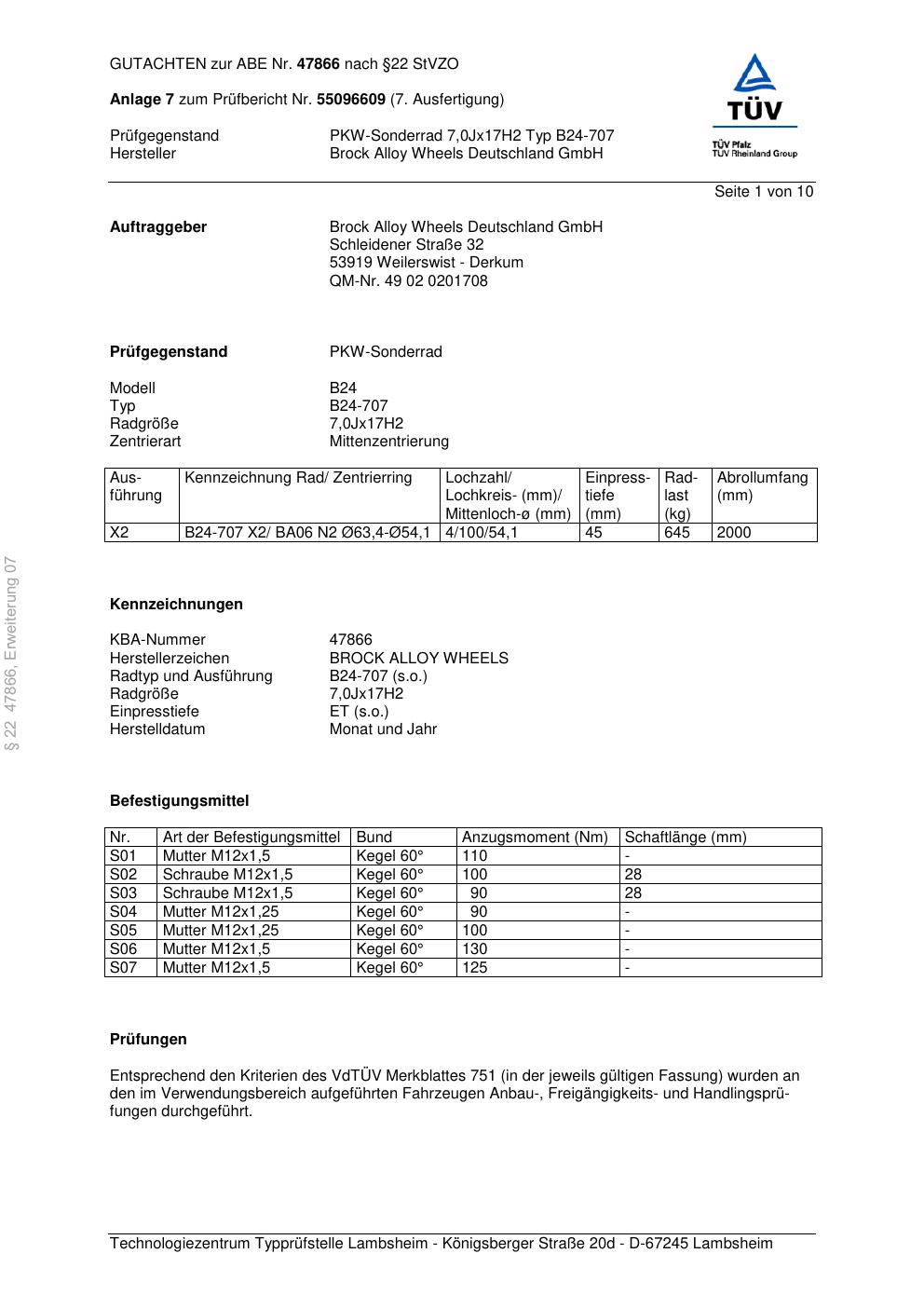 GUTACHTEN zur ABE Nr. 47866 nach §22 StVZO

Anlage 7 zum Prüfbericht Nr. 55096609 (7. Ausfertigung)

Prüfgegenstand PKW-Sonderrad 7,0Jx17H2 Typ B24-707
Hersteller Brock Alloy Wheels Deutschland GmbH

TÜV
TÜV Pfalz
TÜV Rheinland Group

Seite 1 von 10

Auftraggeber Brock Alloy Wheels Deutschland GmbH
Schleidener Straße 32
53919 Weilerswist - Derkum
QM-Nr. 49 02 0201708

Prüfgegenstand PKW-Sonderrad

Modell B24
Typ B24-707
Radgröße 7,0Jx17H2
Zentrierart Mittenzentrierung

| Ausführung | Kennzeichnung Rad/ Zentrierring | Lochzahl/ Lochkreis- (mm)/ Mittenloch-ø (mm) | Einpresstiefe (mm) | Radlast (kg) | Abrollumfang (mm) |
|---|---|---|---|---|---|
| X2 | B24-707 X2/ BA06 N2 Ø63,4-Ø54,1 | 4/100/54,1 | 45 | 645 | 2000 |

§ 22 47866, Erweiterung 07

Kennzeichnungen

KBA-Nummer 47866
Herstellerzeichen BROCK ALLOY WHEELS
Radtyp und Ausführung B24-707 (s.o.)
Radgröße 7,0Jx17H2
Einpresstiefe ET (s.o.)
Herstelldatum Monat und Jahr

Befestigungsmittel

| Nr. | Art der Befestigungsmittel | Bund | Anzugsmoment (Nm) | Schaftlänge (mm) |
|---|---|---|---|---|
| S01 | Mutter M12x1,5 | Kegel 60° | 110 | - |
| S02 | Schraube M12x1,5 | Kegel 60° | 100 | 28 |
| S03 | Schraube M12x1,5 | Kegel 60° | 90 | 28 |
| S04 | Mutter M12x1,25 | Kegel 60° | 90 | - |
| S05 | Mutter M12x1,25 | Kegel 60° | 100 | - |
| S06 | Mutter M12x1,5 | Kegel 60° | 130 | - |
| S07 | Mutter M12x1,5 | Kegel 60° | 125 | - |

Prüfungen

Entsprechend den Kriterien des VdTÜV Merkblattes 751 (in der jeweils gültigen Fassung) wurden an den im Verwendungsbereich aufgeführten Fahrzeugen Anbau-, Freigängigkeits- und Handlingsprüfungen durchgeführt.

Technologiezentrum Typprüfstelle Lambsheim - Königsberger Straße 20d - D-67245 Lambsheim